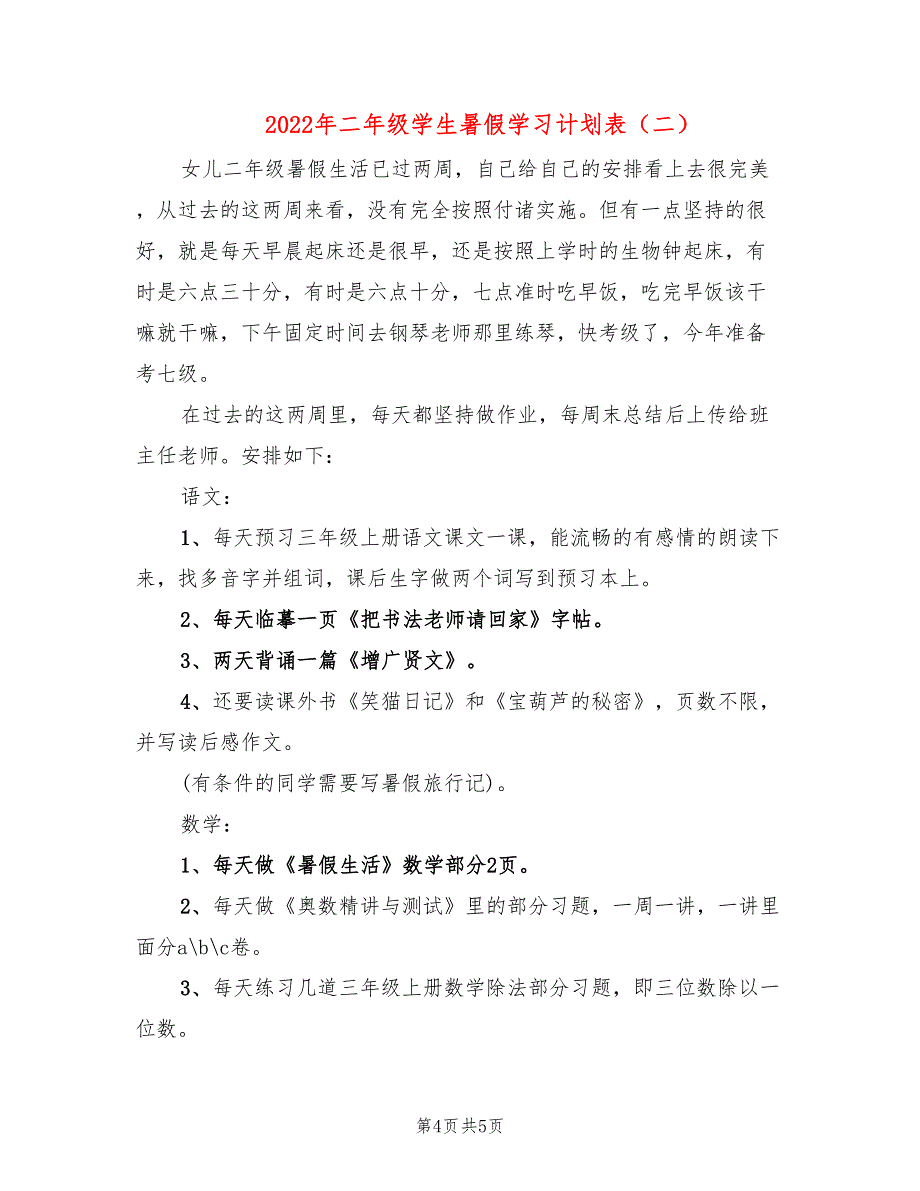 2022年二年级学生暑假学习计划表（二）

女儿二年级暑假生活已过两周，自己给自己的安排看上去很完美，从过去的这两周来看，没有完全按照付诸实施。但有一点坚持的很好，就是每天早晨起床还是很早，还是按照上学时的生物钟起床，有时是六点三十分，有时是六点十分，七点准时吃早饭，吃完早饭该干嘛就干嘛，下午固定时间去钢琴老师那里练琴，快考级了，今年准备考七级。

在过去的这两周里，每天都坚持做作业，每周末总结后上传给班主任老师。安排如下：

语文：

1、每天预习三年级上册语文课文一课，能流畅的有感情的朗读下来，找多音字并组词，课后生字做两个词写到预习本上。

2、每天临摹一页《把书法老师请回家》字帖。

3、两天背诵一篇《增广贤文》。

4、还要读课外书《笑猫日记》和《宝葫芦的秘密》，页数不限，并写读后感作文。

(有条件的同学需要写暑假旅行记)。

数学：

1、每天做《暑假生活》数学部分2页。

2、每天做《奥数精讲与测试》里的部分习题，一周一讲，一讲里面分a\b\c卷。

3、每天练习几道三年级上册数学除法部分习题，即三位数除以一位数。

第4页 共5页